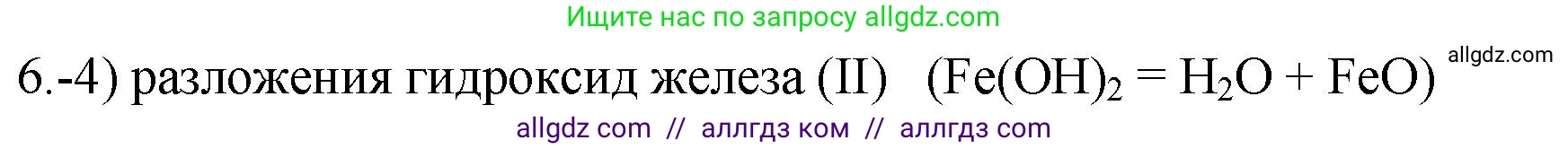 Ищите нас по запросу allgdz.com

6.-4) разложения гидроксид железа (II) ($Fe(OH)_2 = H_2O + FeO$) allgdz.com

allgdz com // аллгдз ком // аллгдз com